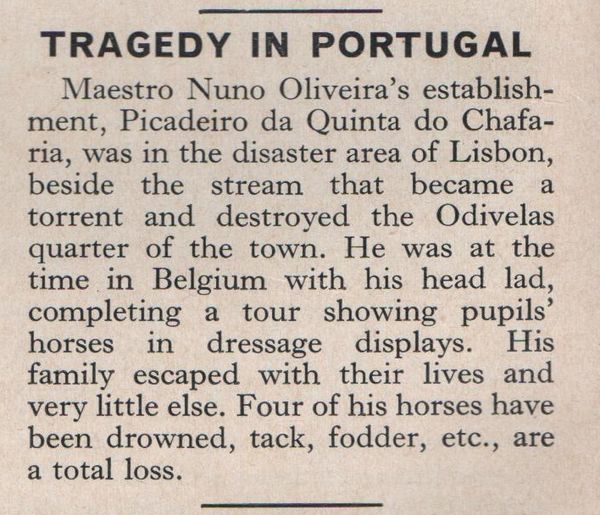 TRAGEDY IN PORTUGAL

Maestro Nuno Oliveira's establishment, Picadeiro da Quinta do Chafaria, was in the disaster area of Lisbon, beside the stream that became a torrent and destroyed the Odivelas quarter of the town. He was at the time in Belgium with his head lad, completing a tour showing pupils' horses in dressage displays. His family escaped with their lives and very little else. Four of his horses have been drowned, tack, fodder, etc., are a total loss.